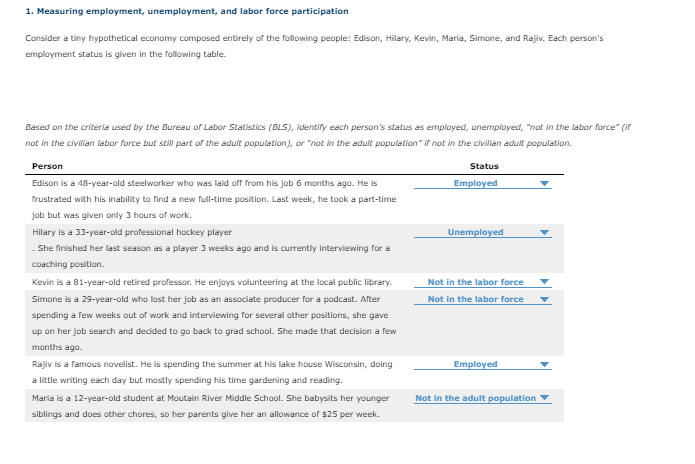 1. Measuring employment, unemployment, and labor force participation

Consider a tiny hypothetical economy composed entirely of the following people: Edison, Hilary, Kevin, Maria, Simone, and Rajiv. Each person's employment status is given in the following table.

Based on the criteria used by the Bureau of Labor Statistics (BLS), identify each person's status as employed, unemployed, "not in the labor force" (if not in the civilian labor force but still part of the adult population), or "not in the adult population" if not in the civilian adult population.

| Person | Status |
|---|---|
| Edison is a 48-year-old steelworker who was laid off from his job 6 months ago. He is frustrated with his inability to find a new full-time position. Last week, he took a part-time job but was given only 3 hours of work. | Employed |
| Hilary is a 33-year-old professional hockey player . She finished her last season as a player 3 weeks ago and is currently interviewing for a coaching position. | Unemployed |
| Kevin is a 81-year-old retired professor. He enjoys volunteering at the local public library. | Not in the labor force |
| Simone is a 29-year-old who lost her job as an associate producer for a podcast. After spending a few weeks out of work and interviewing for several other positions, she gave up on her job search and decided to go back to grad school. She made that decision a few months ago. | Not in the labor force |
| Rajiv is a famous novelist. He is spending the summer at his lake house Wisconsin, doing a little writing each day but mostly spending his time gardening and reading. | Employed |
| Maria is a 12-year-old student at Moutain River Middle School. She babysits her younger siblings and does other chores, so her parents give her an allowance of $25 per week. | Not in the adult population |